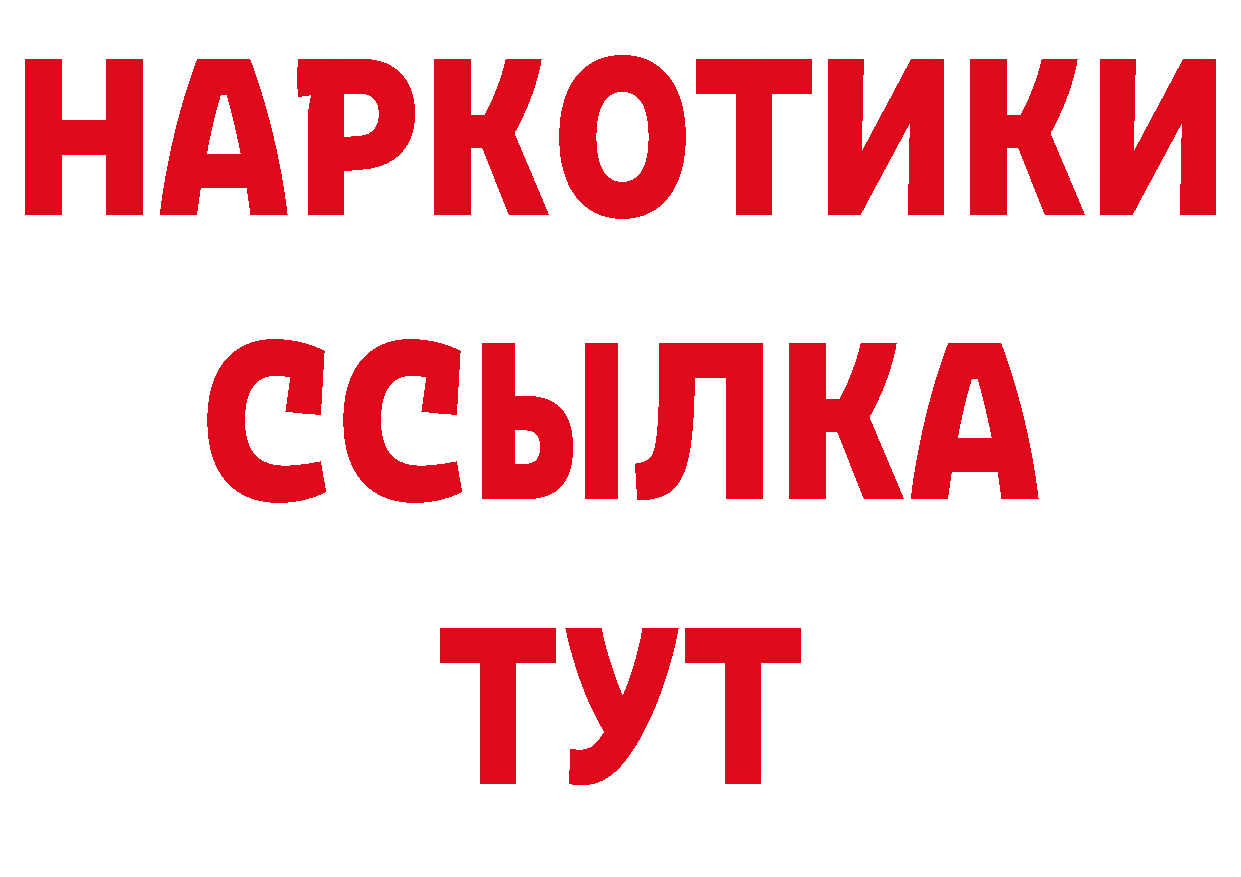 НАРКОТИКИ
ССЫЛКА
ТУТ